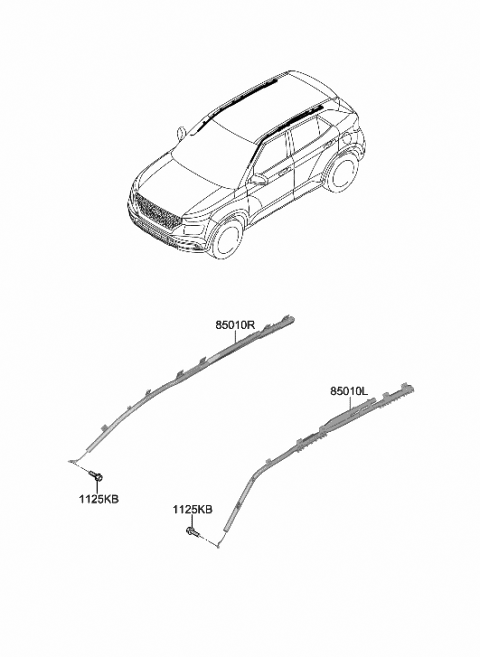 85010R

85010L

1125KB

1125KB